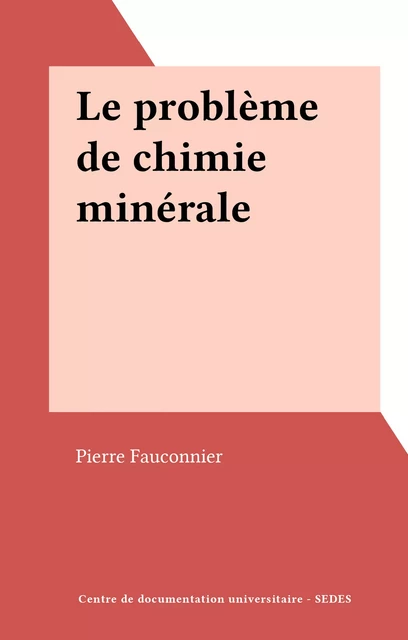 Le problème de chimie minérale

Pierre Fauconnier

Centre de documentation universitaire - SEDES